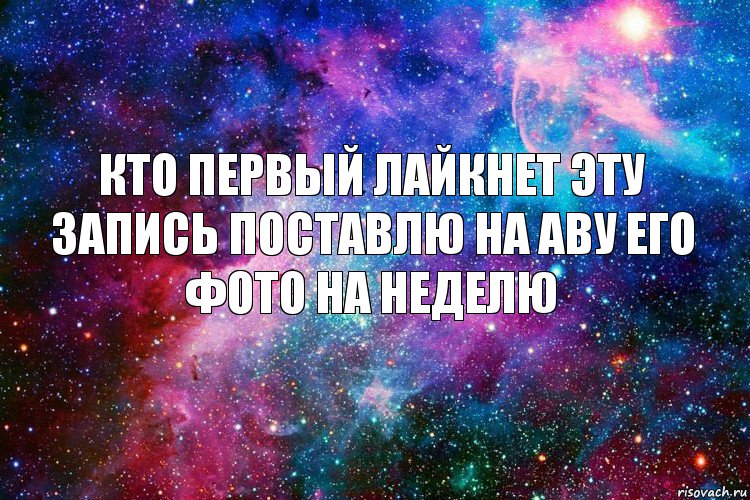 КТО ПЕРВЫЙ ЛАЙКНЕТ ЭТУ ЗАПИСЬ ПОСТАВЛЮ НА АВУ ЕГО ФОТО НА НЕДЕЛЮ

risovach.ru